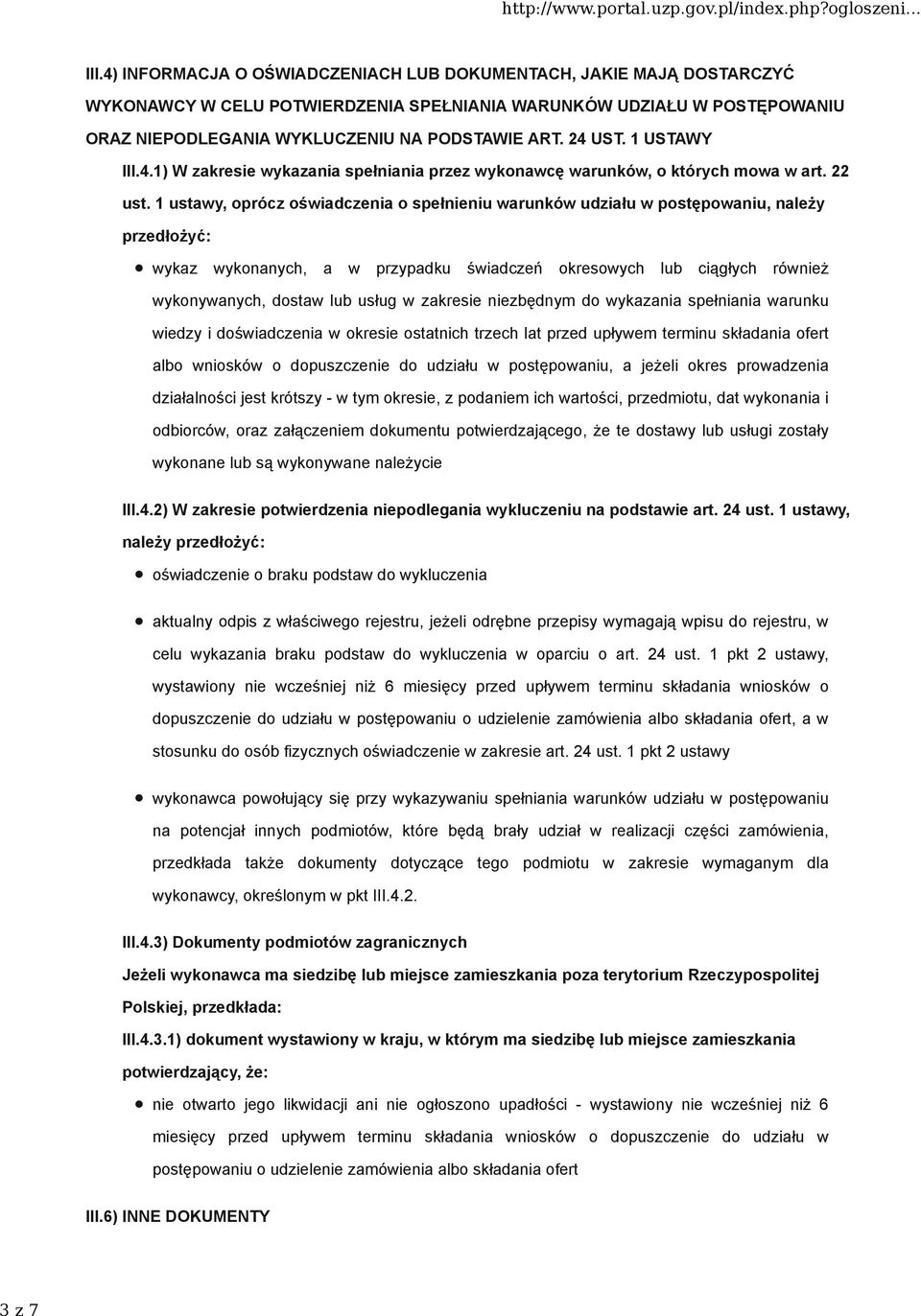 http://www.portal.uzp.gov.pl/index.php?ogloszeni...

III.4) INFORMACJA O OŚWIADCZENIACH LUB DOKUMENTACH, JAKIE MAJĄ DOSTARCZYĆ WYKONAWCY W CELU POTWIERDZENIA SPEŁNIANIA WARUNKÓW UDZIAŁU W POSTĘPOWANIU ORAZ NIEPODLEGANIA WYKLUCZENIU NA PODSTAWIE ART. 24 UST. 1 USTAWY

III.4.1) W zakresie wykazania spełniania przez wykonawcę warunków, o których mowa w art. 22 ust. 1 ustawy, oprócz oświadczenia o spełnieniu warunków udziału w postępowaniu, należy przedłożyć:

wykaz wykonanych, a w przypadku świadczeń okresowych lub ciągłych również wykonywanych, dostaw lub usług w zakresie niezbędnym do wykazania spełniania warunku wiedzy i doświadczenia w okresie ostatnich trzech lat przed upływem terminu składania ofert albo wniosków o dopuszczenie do udziału w postępowaniu, a jeżeli okres prowadzenia działalności jest krótszy - w tym okresie, z podaniem ich wartości, przedmiotu, dat wykonania i odbiorców, oraz załączeniem dokumentu potwierdzającego, że te dostawy lub usługi zostały wykonane lub są wykonywane należycie

III.4.2) W zakresie potwierdzenia niepodlegania wykluczeniu na podstawie art. 24 ust. 1 ustawy, należy przedłożyć:

oświadczenie o braku podstaw do wykluczenia

aktualny odpis z właściwego rejestru, jeżeli odrębne przepisy wymagają wpisu do rejestru, w celu wykazania braku podstaw do wykluczenia w oparciu o art. 24 ust. 1 pkt 2 ustawy, wystawiony nie wcześniej niż 6 miesięcy przed upływem terminu składania wniosków o dopuszczenie do udziału w postępowaniu o udzielenie zamówienia albo składania ofert, a w stosunku do osób fizycznych oświadczenie w zakresie art. 24 ust. 1 pkt 2 ustawy

wykonawca powołujący się przy wykazywaniu spełniania warunków udziału w postępowaniu na potencjał innych podmiotów, które będą brały udział w realizacji części zamówienia, przedkłada także dokumenty dotyczące tego podmiotu w zakresie wymaganym dla wykonawcy, określonym w pkt III.4.2.

III.4.3) Dokumenty podmiotów zagranicznych

Jeżeli wykonawca ma siedzibę lub miejsce zamieszkania poza terytorium Rzeczypospolitej Polskiej, przedkłada:

III.4.3.1) dokument wystawiony w kraju, w którym ma siedzibę lub miejsce zamieszkania potwierdzający, że:

nie otwarto jego likwidacji ani nie ogłoszono upadłości - wystawiony nie wcześniej niż 6 miesięcy przed upływem terminu składania wniosków o dopuszczenie do udziału w postępowaniu o udzielenie zamówienia albo składania ofert

III.6) INNE DOKUMENTY

3 z 7